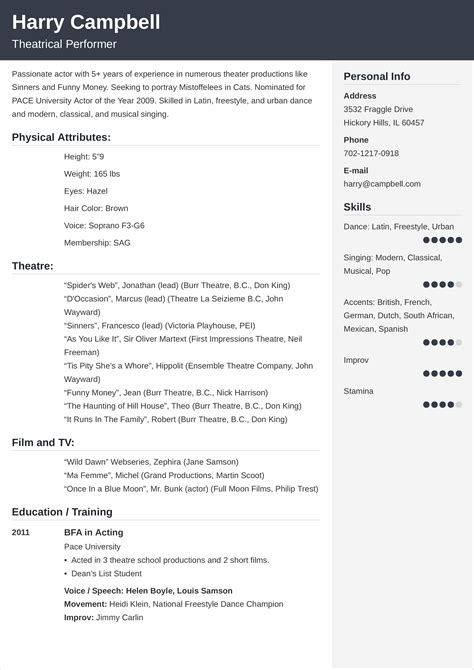 Harry Campbell
Theatrical Performer

Passionate actor with 5+ years of experience in numerous theater productions like Sinners and Funny Money. Seeking to portray Mistoffelees in Cats. Nominated for PACE University Actor of the Year 2009. Skilled in Latin, freestyle, and urban dance and modern, classical, and musical singing.

Physical Attributes:

Height: 5"9
Weight: 165 lbs
Eyes: Hazel
Hair Color: Brown
Voice: Soprano F3-G6
Membership: SAG

Theatre:

"Spider's Web", Jonathan (lead) (Burr Theatre, B.C., Don King)
"D'Occasion", Marcus (lead) (Theatre La Seizieme B.C, John Wayward)
"Sinners", Francesco (lead) (Victoria Playhouse, PEI)
"As You Like It", Sir Oliver Martext (First Impressions Theatre, Neil Freeman)
"Tis Pity She's a Whore", Hippolit (Ensemble Theatre Company, John Wayward)
"Funny Money", Jean (Burr Theatre, B.C., Nick Harrison)
"The Haunting of Hill House", Theo (Burr Theatre, B.C., Don King)
"It Runs In The Family", Robert (Burr Theatre, B.C., Don King)

Film and TV:

"Wild Dawn" Webseries, Zephira (Jane Samson)
"Ma Femme", Michel (Grand Productions, Martin Scoot)
"Once In a Blue Moon", Mr. Bunk (actor) (Full Moon Films, Philip Trest)

Education / Training

2011 BFA in Acting
Pace University
• Acted in 3 theatre school productions and 2 short films.
• Dean's List Student
Voice / Speech: Helen Boyle, Louis Samson
Movement: Heidi Klein, National Freestyle Dance Champion
Improv: Jimmy Carlin

Personal Info

Address
3532 Fraggle Drive
Hickory Hills, IL 60457

Phone
702-1217-0918

E-mail
harry@campbell.com

Skills

Dance: Latin, Freestyle, Urban

Singing: Modern, Classical, Musical, Pop

Accents: British, French, German, Dutch, South African, Mexican, Spanish

Improv

Stamina